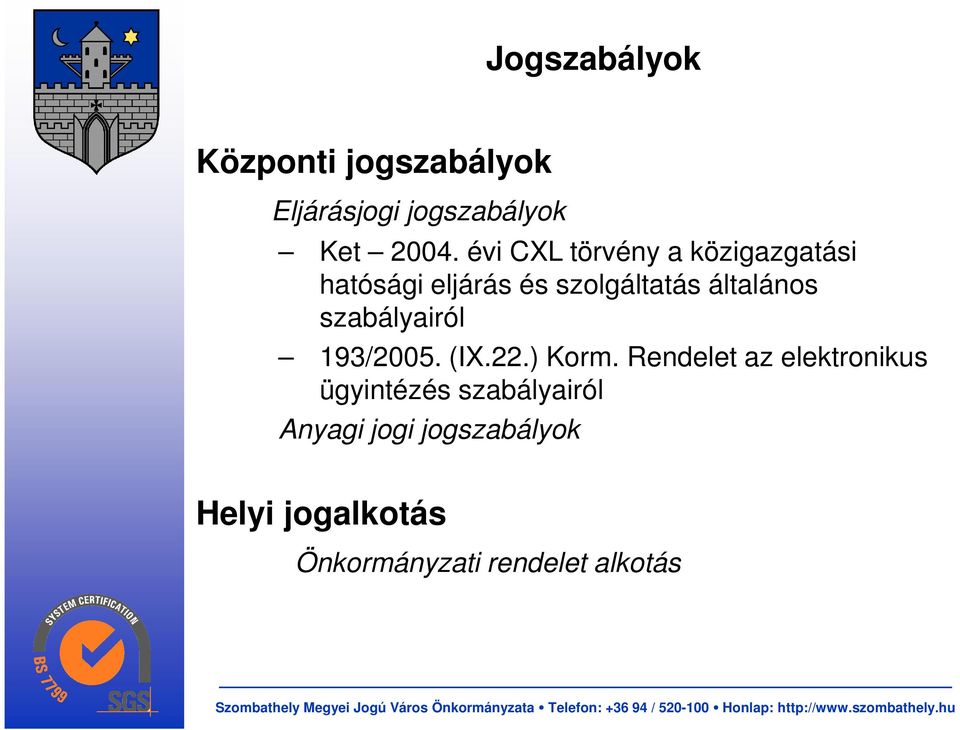 Jogszabályok

Központi jogszabályok

Eljárásjogi jogszabályok

– Ket – 2004. évi CXL törvény a közigazgatási hatósági eljárás és szolgáltatás általános szabályairól

– 193/2005. (IX.22.) Korm. Rendelet az elektronikus ügyintézés szabályairól

Anyagi jogi jogszabályok

Helyi jogalkotás

Önkormányzati rendelet alkotás

SYSTEM CERTIFICATION
BS 7799
SGS

Szombathely Megyei Jogú Város Önkormányzata • Telefon: +36 94 / 520-100 • Honlap: http://www.szombathely.hu